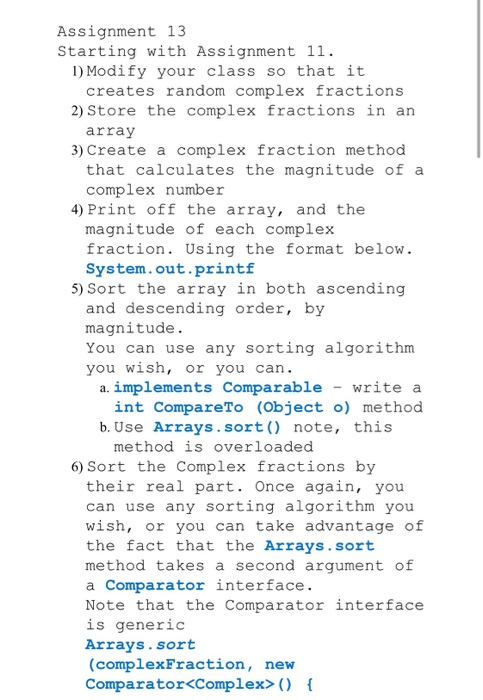 Assignment 13
Starting with Assignment 11.

1) Modify your class so that it creates random complex fractions
2) Store the complex fractions in an array
3) Create a complex fraction method that calculates the magnitude of a complex number
4) Print off the array, and the magnitude of each complex fraction. Using the format below. System.out.printf
5) Sort the array in both ascending and descending order, by magnitude.
You can use any sorting algorithm you wish, or you can.
a. implements Comparable - write a int CompareTo (Object o) method
b. Use Arrays.sort() note, this method is overloaded
6) Sort the Complex fractions by their real part. Once again, you can use any sorting algorithm you wish, or you can take advantage of the fact that the Arrays.sort method takes a second argument of a Comparator interface.
Note that the Comparator interface is generic
Arrays.sort
(complexFraction, new
Comparator<Complex>() {